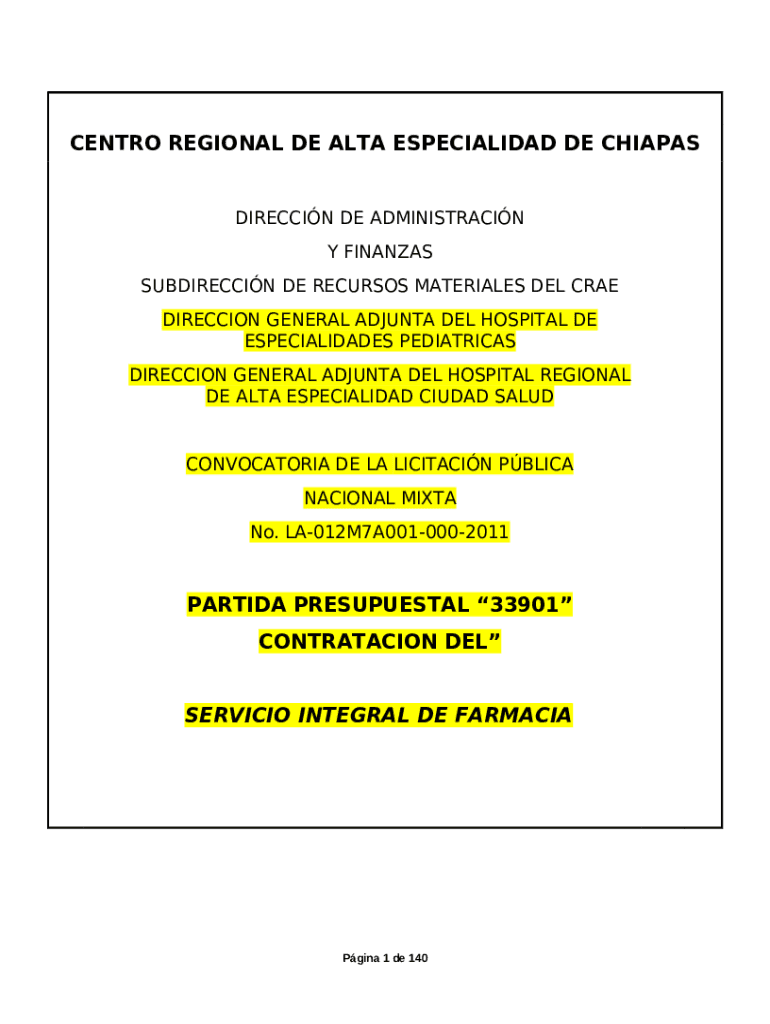 CENTRO REGIONAL DE ALTA ESPECIALIDAD DE CHIAPAS

DIRECCIÓN DE ADMINISTRACIÓN

Y FINANZAS

SUBDIRECCIÓN DE RECURSOS MATERIALES DEL CRAE

DIRECCION GENERAL ADJUNTA DEL HOSPITAL DE ESPECIALIDADES PEDIATRICAS

DIRECCION GENERAL ADJUNTA DEL HOSPITAL REGIONAL DE ALTA ESPECIALIDAD CIUDAD SALUD

CONVOCATORIA DE LA LICITACIÓN PÚBLICA

NACIONAL MIXTA

No. LA-012M7A001-000-2011

PARTIDA PRESUPUESTAL “33901”

CONTRATACION DEL”

SERVICIO INTEGRAL DE FARMACIA

Página 1 de 140